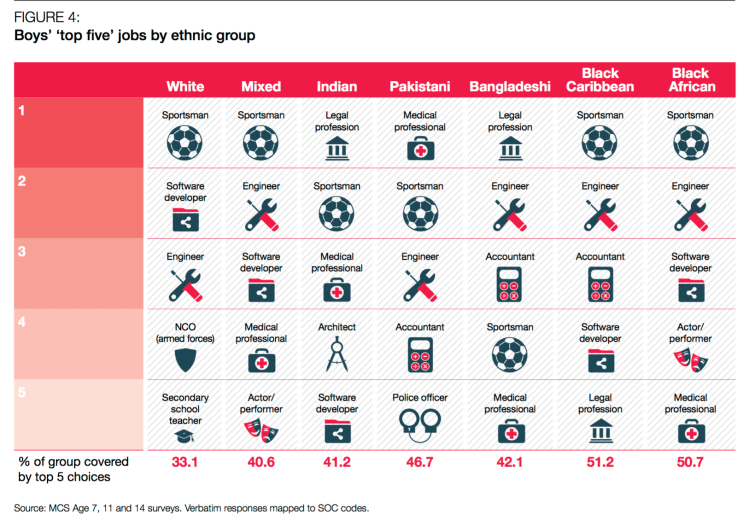 FIGURE 4:
Boys' 'top five' jobs by ethnic group

| | White | Mixed | Indian | Pakistani | Bangladeshi | Black Caribbean | Black African |
|---|---|---|---|---|---|---|---|
| 1 | Sportsman | Sportsman | Legal profession | Medical professional | Legal profession | Sportsman | Sportsman |
| 2 | Software developer | Engineer | Sportsman | Sportsman | Engineer | Engineer | Engineer |
| 3 | Engineer | Software developer | Medical professional | Engineer | Accountant | Accountant | Software developer |
| 4 | NCO (armed forces) | Medical professional | Architect | Accountant | Sportsman | Software developer | Actor/ performer |
| 5 | Secondary school teacher | Actor/ performer | Software developer | Police officer | Medical professional | Legal profession | Medical professional |
| % of group covered by top 5 choices | 33.1 | 40.6 | 41.2 | 46.7 | 42.1 | 51.2 | 50.7 |

Source: MCS Age 7, 11 and 14 surveys. Verbatim responses mapped to SOC codes.